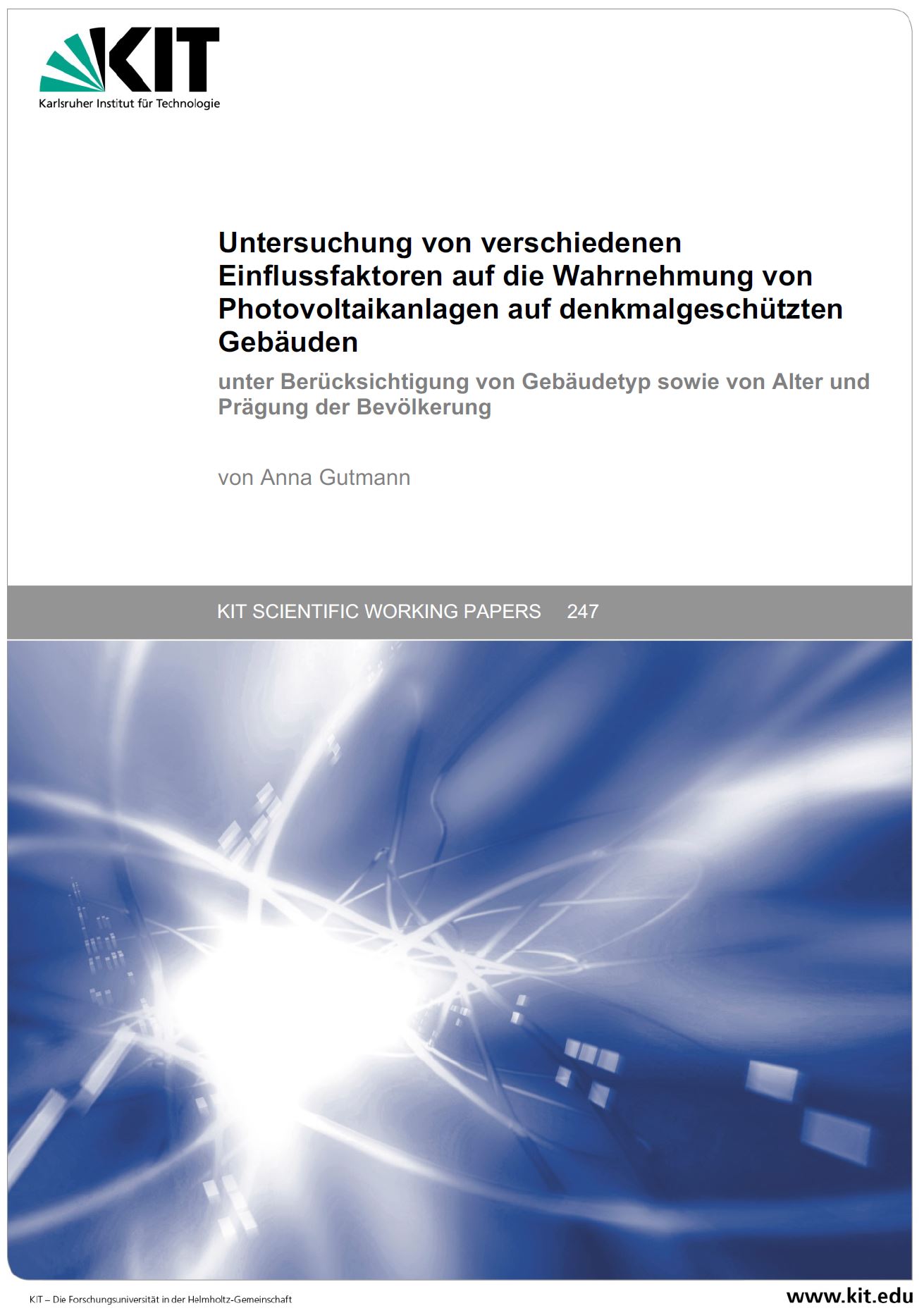 KIT
Karlsruher Institut für Technologie

Untersuchung von verschiedenen Einflussfaktoren auf die Wahrnehmung von Photovoltaikanlagen auf denkmalgeschützten Gebäuden

unter Berücksichtigung von Gebäudetyp sowie von Alter und Prägung der Bevölkerung

von Anna Gutmann

KIT SCIENTIFIC WORKING PAPERS 247

KIT – Die Forschungsuniversität in der Helmholtz-Gemeinschaft

www.kit.edu